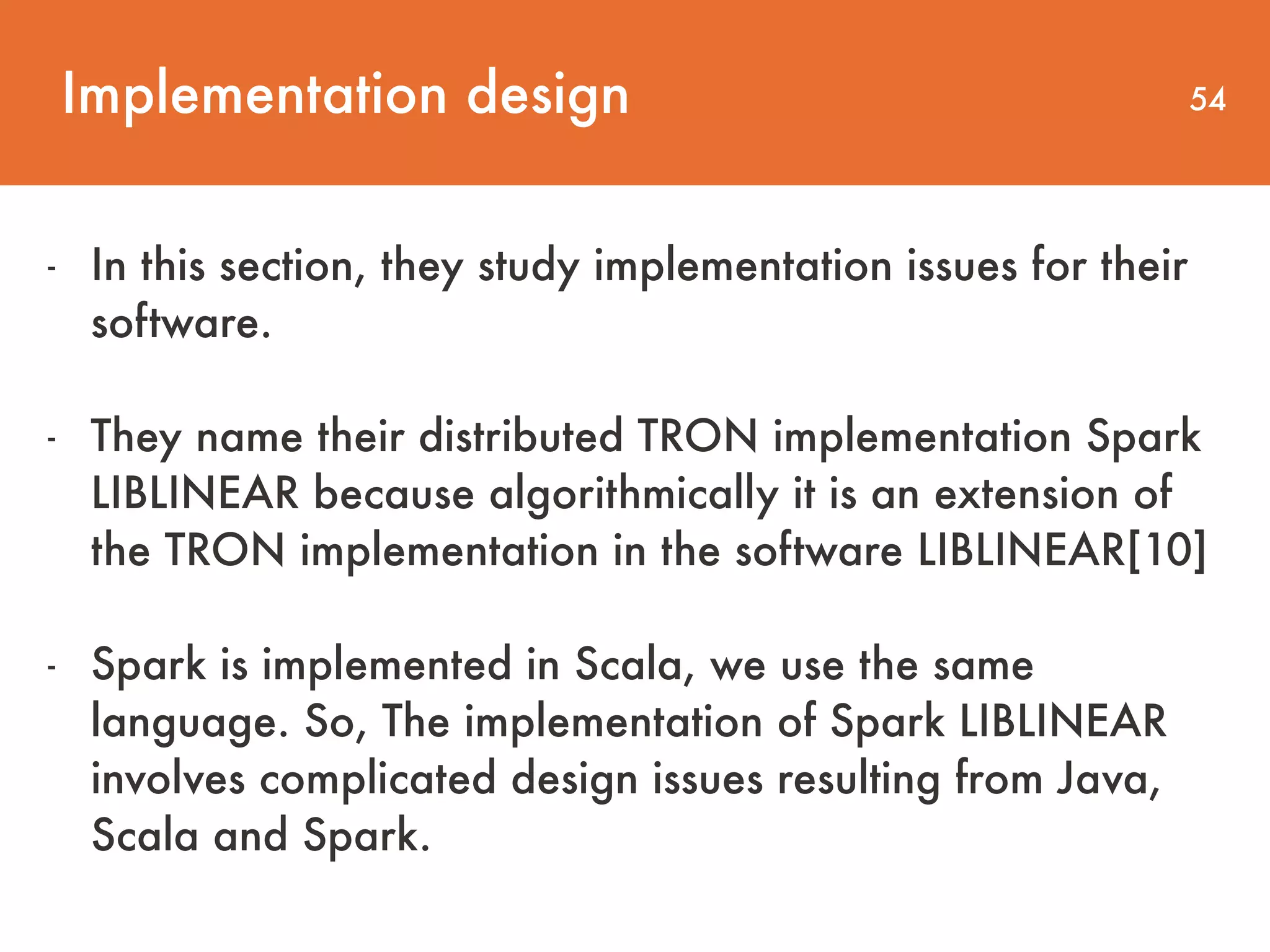 Implementation design

54

- In this section, they study implementation issues for their software.

- They name their distributed TRON implementation Spark LIBLINEAR because algorithmically it is an extension of the TRON implementation in the software LIBLINEAR[10]

- Spark is implemented in Scala, we use the same language. So, The implementation of Spark LIBLINEAR involves complicated design issues resulting from Java, Scala and Spark.